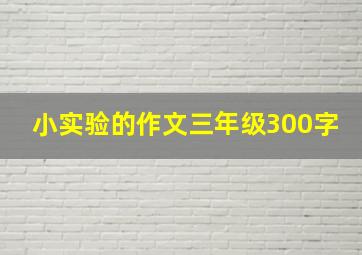 小实验的作文三年级300字